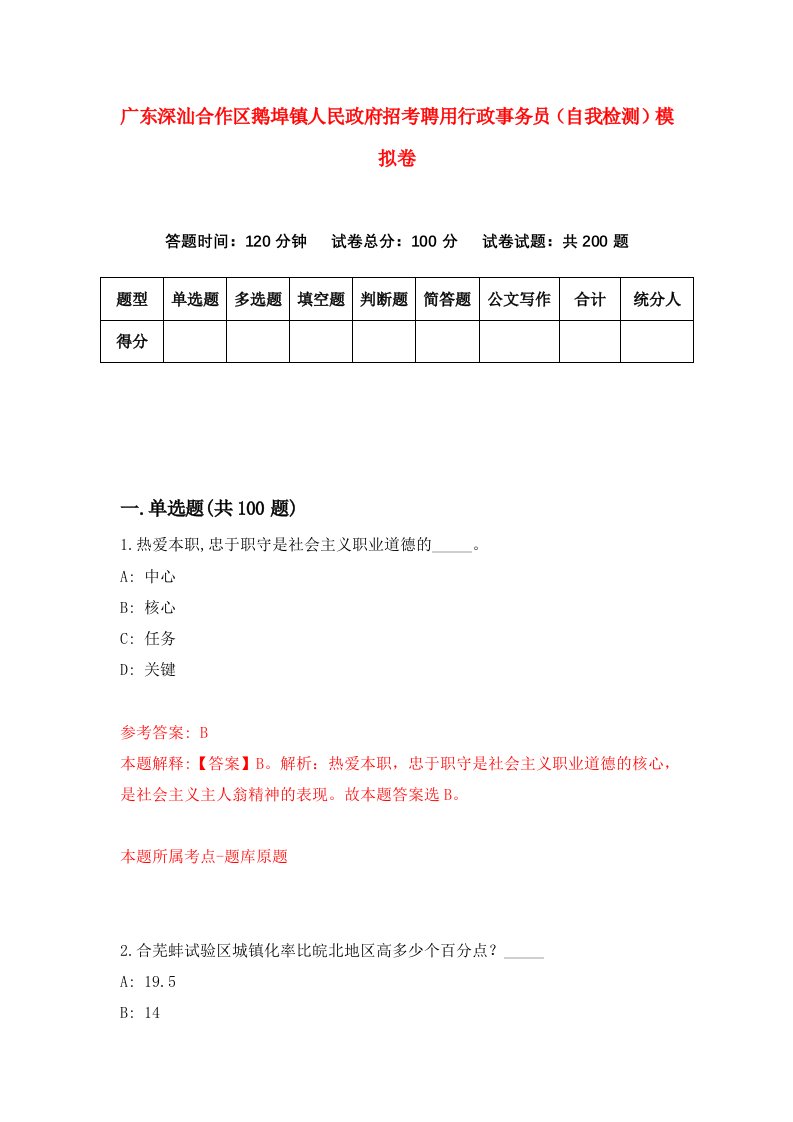 广东深汕合作区鹅埠镇人民政府招考聘用行政事务员（自我检测）模拟卷

答题时间：120 分钟　　试卷总分：100 分　　试卷试题：共 200 题

| 题型 | 单选题 | 多选题 | 填空题 | 判断题 | 简答题 | 公文写作 | 合计 | 统分人 |
|---|---|---|---|---|---|---|---|---|
| 得分 | | | | | | | | |

一.单选题(共 100 题)

1.热爱本职,忠于职守是社会主义职业道德的_____。

A: 中心

B: 核心

C: 任务

D: 关键

参考答案: B

本题解释:【答案】B。解析：热爱本职，忠于职守是社会主义职业道德的核心，是社会主义主人翁精神的表现。故本题答案选 B。

本题所属考点-题库原题

2.合芜蚌试验区城镇化率比皖北地区高多少个百分点？_____

A: 19.5

B: 14